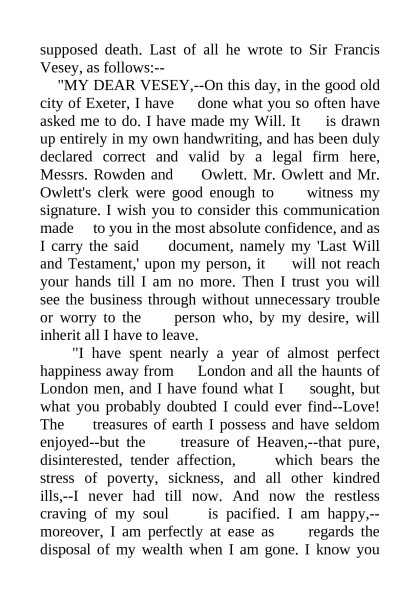 supposed death. Last of all he wrote to Sir Francis Vesey, as follows:--

"MY DEAR VESEY,--On this day, in the good old city of Exeter, I have done what you so often have asked me to do. I have made my Will. It is drawn up entirely in my own handwriting, and has been duly declared correct and valid by a legal firm here, Messrs. Rowden and Owlett. Mr. Owlett and Mr. Owlett's clerk were good enough to witness my signature. I wish you to consider this communication made to you in the most absolute confidence, and as I carry the said document, namely my 'Last Will and Testament,' upon my person, it will not reach your hands till I am no more. Then I trust you will see the business through without unnecessary trouble or worry to the person who, by my desire, will inherit all I have to leave.

"I have spent nearly a year of almost perfect happiness away from London and all the haunts of London men, and I have found what I sought, but what you probably doubted I could ever find--Love! The treasures of earth I possess and have seldom enjoyed--but the treasure of Heaven,--that pure, disinterested, tender affection, which bears the stress of poverty, sickness, and all other kindred ills,--I never had till now. And now the restless craving of my soul is pacified. I am happy,--moreover, I am perfectly at ease as regards the disposal of my wealth when I am gone. I know you